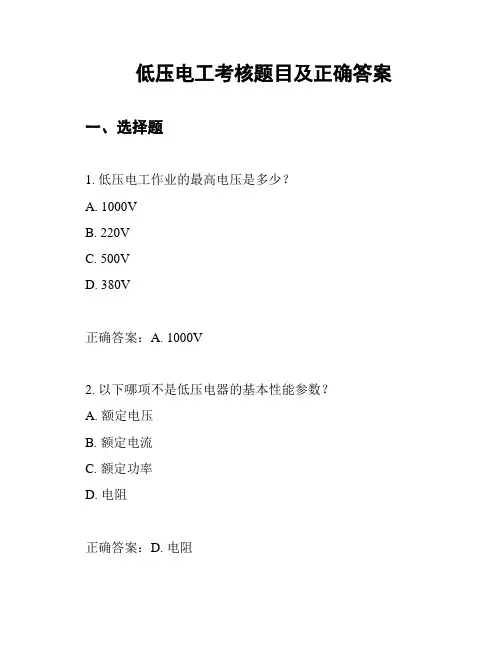 低压电工考核题目及正确答案

一、选择题

1. 低压电工作业的最高电压是多少？

A. 1000V

B. 220V

C. 500V

D. 380V

正确答案：A. 1000V

2. 以下哪项不是低压电器的基本性能参数？

A. 额定电压

B. 额定电流

C. 额定功率

D. 电阻

正确答案：D. 电阻